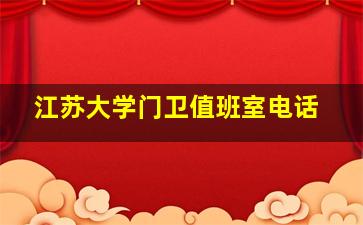 江苏大学门卫值班室电话